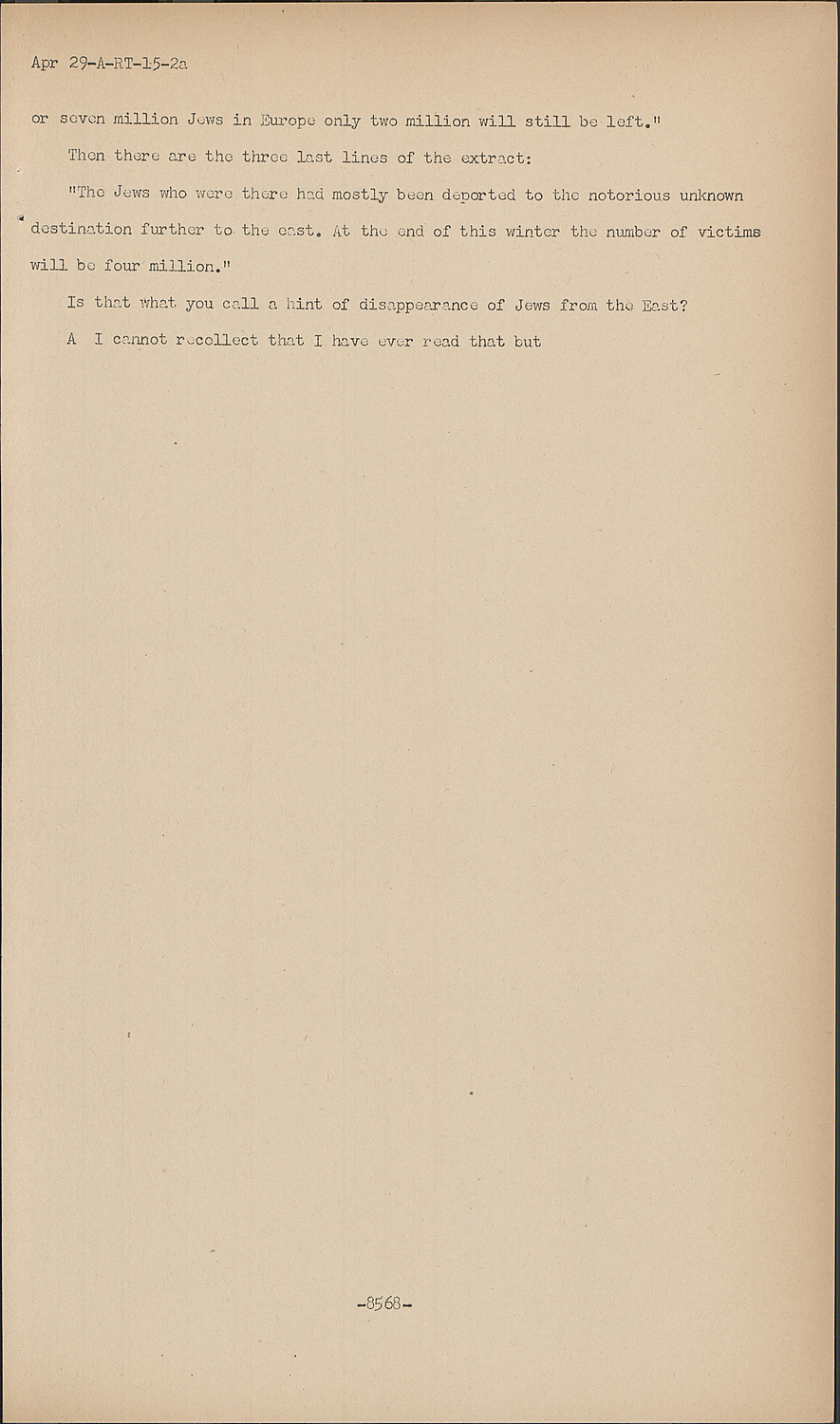 Apr 29-A-RT-15-2a

or seven million Jews in Europe only two million will still be left."

Then there are the three last lines of the extract:

"The Jews who were there had mostly been deported to the notorious unknown destination further to the east. At the end of this winter the number of victims will be four million."

Is that what you call a hint of disappearance of Jews from the East?

A I cannot recollect that I have ever read that but

-8568-